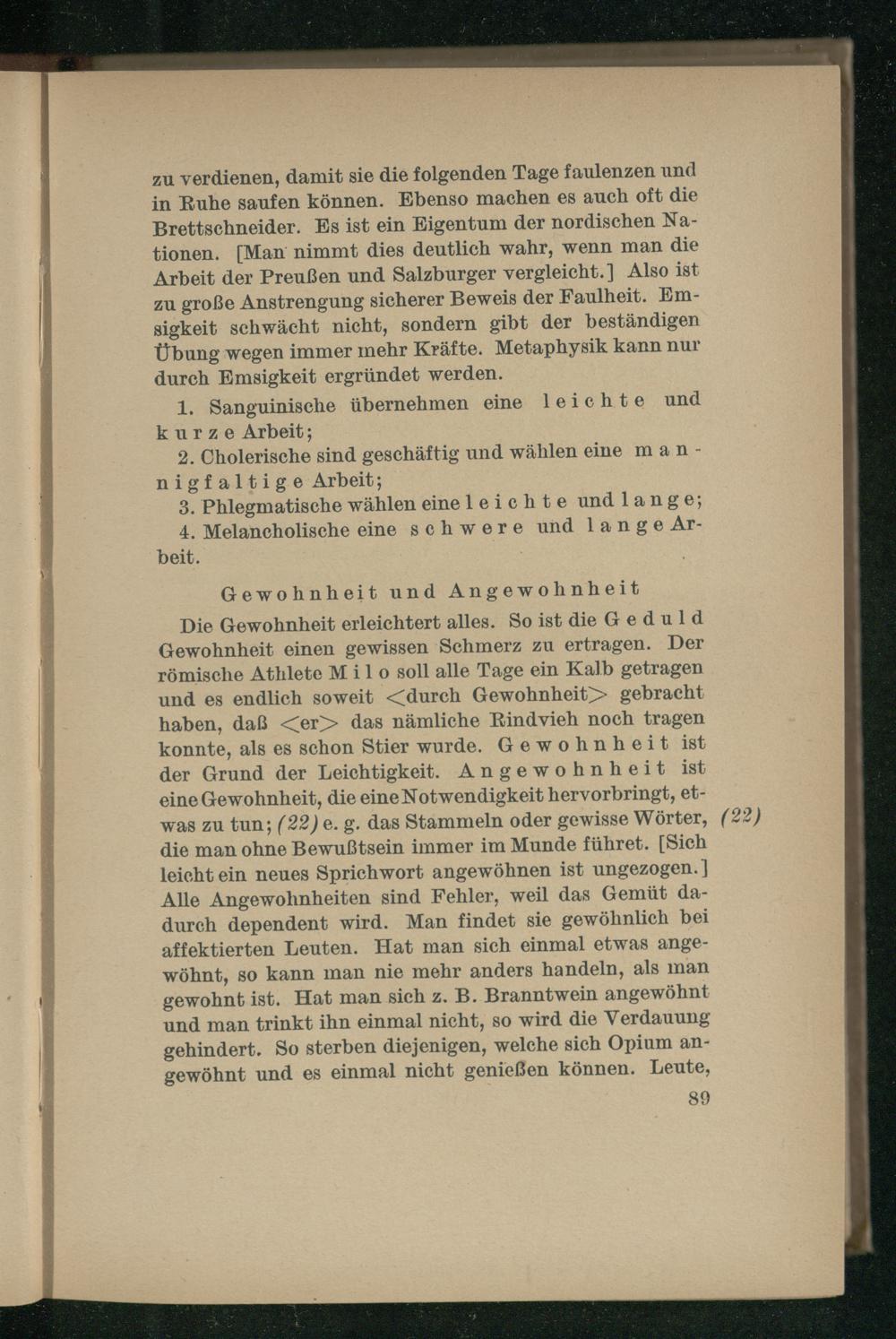 zu verdienen, damit sie die folgenden Tage faulenzen und in Ruhe saufen können. Ebenso machen es auch oft die Brettschneider. Es ist ein Eigentum der nordischen Nationen. [Man nimmt dies deutlich wahr, wenn man die Arbeit der Preußen und Salzburger vergleicht.] Also ist zu große Anstrengung sicherer Beweis der Faulheit. Emsigkeit schwächt nicht, sondern gibt der beständigen Übung wegen immer mehr Kräfte. Metaphysik kann nur durch Emsigkeit ergründet werden.

1. Sanguinische übernehmen eine leichte und kurze Arbeit;

2. Cholerische sind geschäftig und wählen eine mannigfaltige Arbeit;

3. Phlegmatische wählen eine leichte und lange;

4. Melancholische eine schwere und lange Arbeit.

Gewohnheit und Angewohnheit

Die Gewohnheit erleichtert alles. So ist die Geduld Gewohnheit einen gewissen Schmerz zu ertragen. Der römische Athlete Milo soll alle Tage ein Kalb getragen und es endlich soweit <durch Gewohnheit> gebracht haben, daß <er> das nämliche Rindvieh noch tragen konnte, als es schon Stier wurde. Gewohnheit ist der Grund der Leichtigkeit. Angewohnheit ist eine Gewohnheit, die eine Notwendigkeit hervorbringt, etwas zu tun; (22) e. g. das Stammeln oder gewisse Wörter, die man ohne Bewußtsein immer im Munde führet. [Sich leicht ein neues Sprichwort angewöhnen ist ungezogen.] Alle Angewohnheiten sind Fehler, weil das Gemüt dadurch dependent wird. Man findet sie gewöhnlich bei affektierten Leuten. Hat man sich einmal etwas angewöhnt, so kann man nie mehr anders handeln, als man gewohnt ist. Hat man sich z. B. Branntwein angewöhnt und man trinkt ihn einmal nicht, so wird die Verdauung gehindert. So sterben diejenigen, welche sich Opium angewöhnt und es einmal nicht genießen können. Leute,

(22)

89